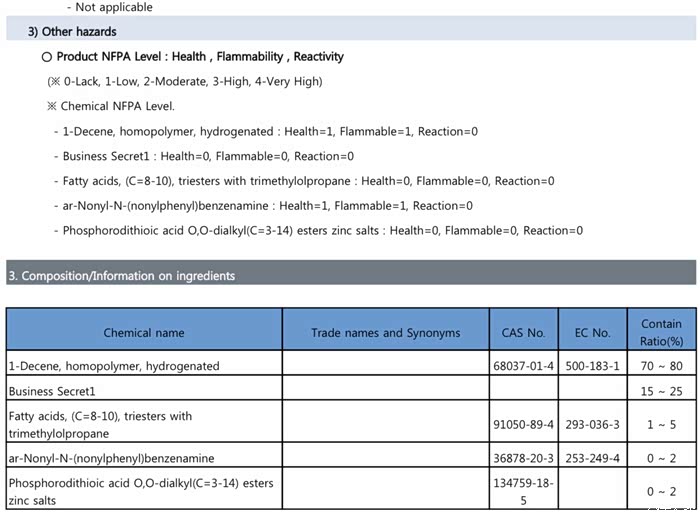 - Not applicable

3) Other hazards

○ Product NFPA Level : Health , Flammability , Reactivity

(※ 0-Lack, 1-Low, 2-Moderate, 3-High, 4-Very High)

※ Chemical NFPA Level.

- 1-Decene, homopolymer, hydrogenated : Health=1, Flammable=1, Reaction=0

- Business Secret1 : Health=0, Flammable=0, Reaction=0

- Fatty acids, (C=8-10), triesters with trimethylolpropane : Health=0, Flammable=0, Reaction=0

- ar-Nonyl-N-(nonylphenyl)benzenamine : Health=1, Flammable=1, Reaction=0

- Phosphorodithioic acid O,O-dialkyl(C=3-14) esters zinc salts : Health=0, Flammable=0, Reaction=0

3. Composition/Information on ingredients

| Chemical name | Trade names and Synonyms | CAS No. | EC No. | Contain Ratio(%) |
|---|---|---|---|---|
| 1-Decene, homopolymer, hydrogenated | | 68037-01-4 | 500-183-1 | 70 ~ 80 |
| Business Secret1 | | | | 15 ~ 25 |
| Fatty acids, (C=8-10), triesters with trimethylolpropane | | 91050-89-4 | 293-036-3 | 1 ~ 5 |
| ar-Nonyl-N-(nonylphenyl)benzenamine | | 36878-20-3 | 253-249-4 | 0 ~ 2 |
| Phosphorodithioic acid O,O-dialkyl(C=3-14) esters zinc salts | | 134759-18-5 | | 0 ~ 2 |